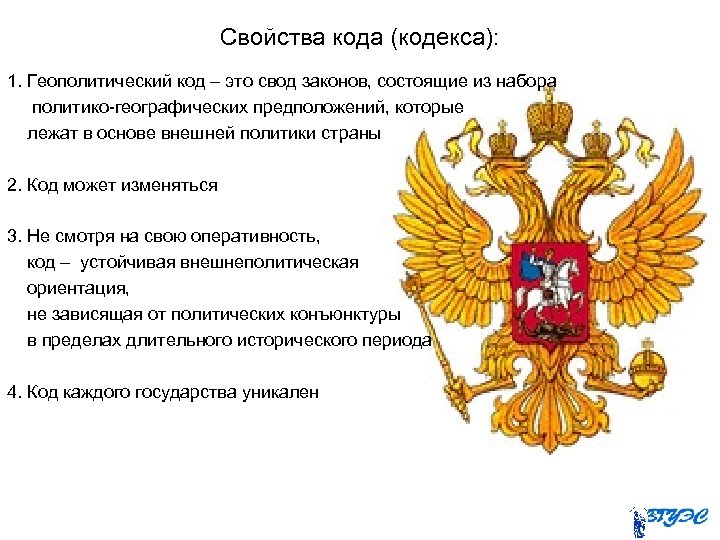 Свойства кода (кодекса):

1. Геополитический код – это свод законов, состоящие из набора политико-географических предположений, которые лежат в основе внешней политики страны

2. Код может изменяться

3. Не смотря на свою оперативность, код – устойчивая внешнеполитическая ориентация, не зависящая от политических конъюнктуры в пределах длительного исторического периода

4. Код каждого государства уникален

ВГУЭС